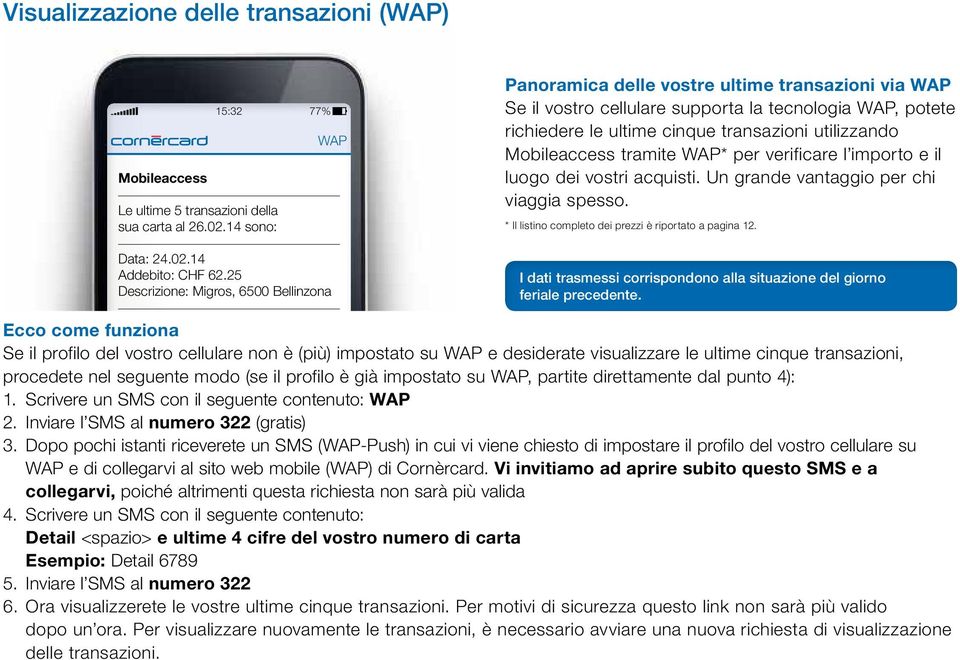 Visualizzazione delle transazioni (WAP)

15:32
77%
cornèrcard
WAP

Mobileaccess

Le ultime 5 transazioni della sua carta al 26.02.14 sono:

Data: 24.02.14
Addebito: CHF 62.25
Descrizione: Migros, 6500 Bellinzona

Panoramica delle vostre ultime transazioni via WAP
Se il vostro cellulare supporta la tecnologia WAP, potete richiedere le ultime cinque transazioni utilizzando Mobileaccess tramite WAP* per verificare l'importo e il luogo dei vostri acquisti. Un grande vantaggio per chi viaggia spesso.

* Il listino completo dei prezzi è riportato a pagina 12.

I dati trasmessi corrispondono alla situazione del giorno feriale precedente.

Ecco come funziona
Se il profilo del vostro cellulare non è (più) impostato su WAP e desiderate visualizzare le ultime cinque transazioni, procedete nel seguente modo (se il profilo è già impostato su WAP, partite direttamente dal punto 4):
1. Scrivere un SMS con il seguente contenuto: WAP
2. Inviare l'SMS al numero 322 (gratis)
3. Dopo pochi istanti riceverete un SMS (WAP-Push) in cui vi viene chiesto di impostare il profilo del vostro cellulare su WAP e di collegarvi al sito web mobile (WAP) di Cornèrcard. Vi invitiamo ad aprire subito questo SMS e a collegarvi, poiché altrimenti questa richiesta non sarà più valida
4. Scrivere un SMS con il seguente contenuto:
Detail <spazio> e ultime 4 cifre del vostro numero di carta
Esempio: Detail 6789
5. Inviare l'SMS al numero 322
6. Ora visualizzerete le vostre ultime cinque transazioni. Per motivi di sicurezza questo link non sarà più valido dopo un'ora. Per visualizzare nuovamente le transazioni, è necessario avviare una nuova richiesta di visualizzazione delle transazioni.